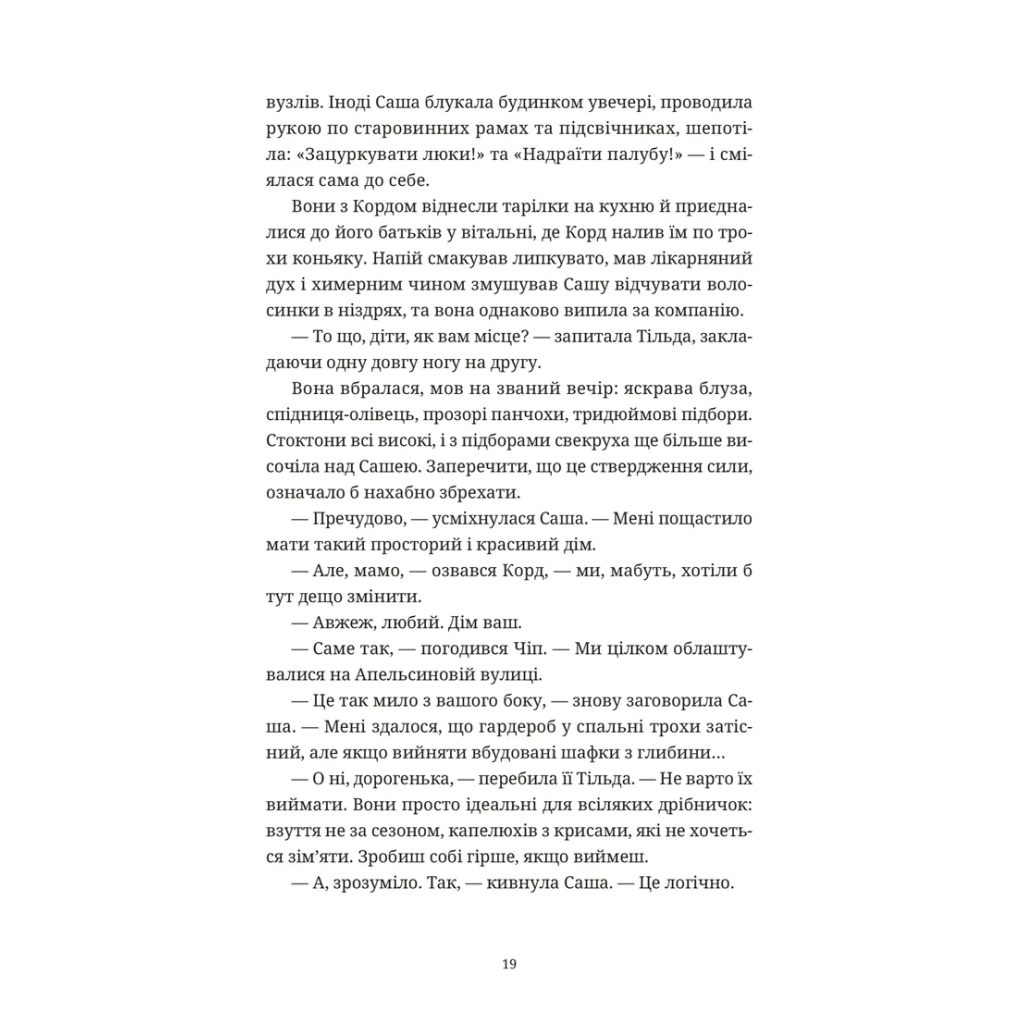 вузлів. Іноді Саша блукала будинком увечері, проводила рукою по старовинних рамах та підсвічниках, шепотіла: «Зацуркувати люки!» та «Надраїти палубу!» — і сміялася сама до себе.

Вони з Кордом віднесли тарілки на кухню й приєдналися до його батьків у вітальні, де Корд налив їм по трохи коньяку. Напій смакував липкувато, мав лікарняний дух і химерним чином змушував Сашу відчувати волосинки в ніздрях, та вона однаково випила за компанію.

— То що, діти, як вам місце? — запитала Тільда, закладаючи одну довгу ногу на другу.

Вона вбралася, мов на званий вечір: яскрава блуза, спідниця-олівець, прозорі панчохи, тридюймові підбори. Стоктони всі високі, і з підборами свекруха ще більше височіла над Сашею. Заперечити, що це ствердження сили, означало б нахабно збрехати.

— Пречудово, — усміхнулася Саша. — Мені пощастило мати такий просторий і красивий дім.

— Але, мамо, — озвався Корд, — ми, мабуть, хотіли б тут дещо змінити.

— Авжеж, любий. Дім ваш.

— Саме так, — погодився Чіп. — Ми цілком облаштувалися на Апельсиновій вулиці.

— Це так мило з вашого боку, — знову заговорила Саша. — Мені здалося, що гардероб у спальні трохи затісний, але якщо вийняти вбудовані шафки з глибини…

— О ні, дорогенька, — перебила її Тільда. — Не варто їх виймати. Вони просто ідеальні для всіляких дрібничок: взуття не за сезоном, капелюхів з крисами, які не хочеться зім'яти. Зробиш собі гірше, якщо виймеш.

— А, зрозуміло. Так, — кивнула Саша. — Це логічно.

19